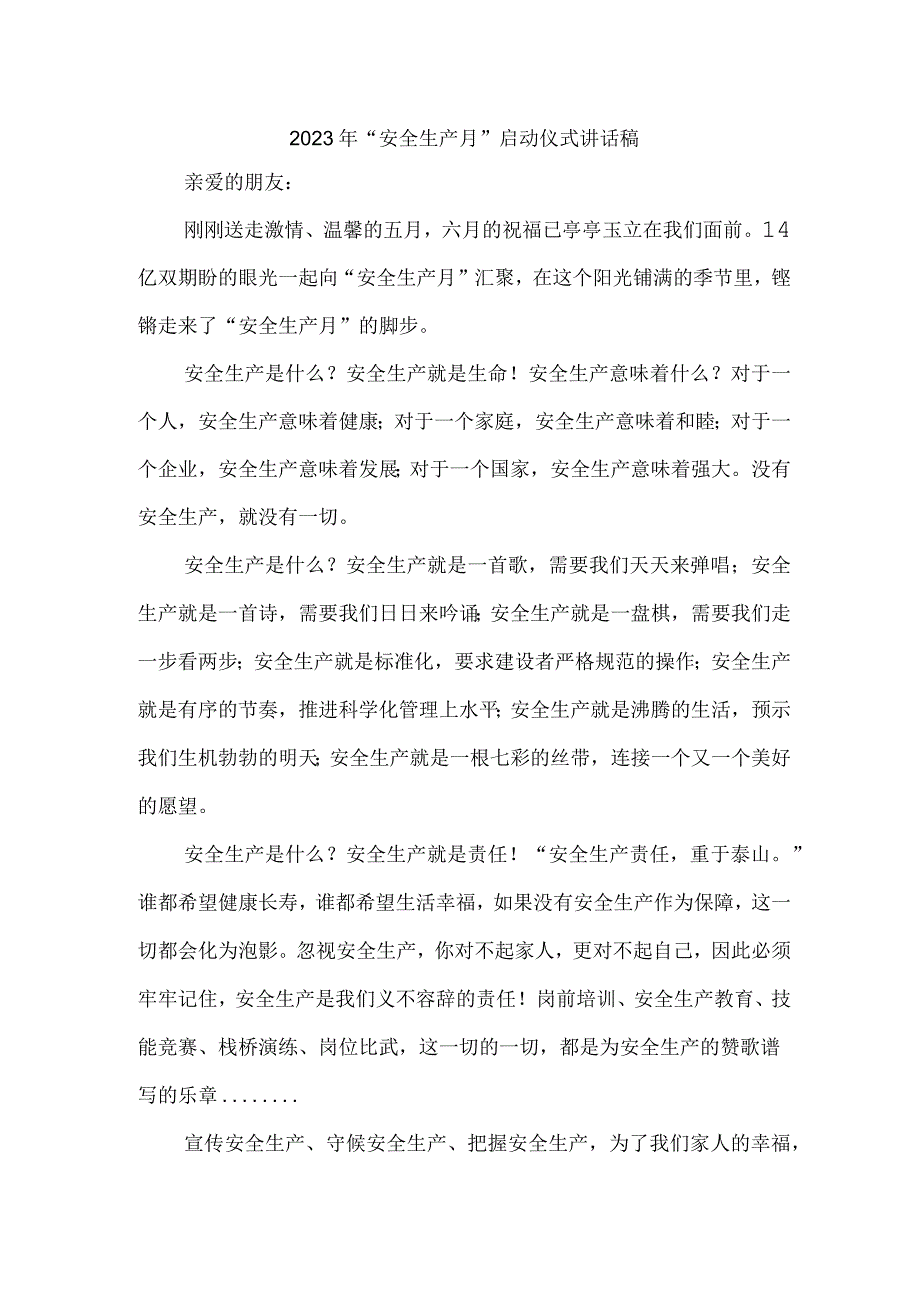 2023年“安全生产月”启动仪式讲话稿

亲爱的朋友：

刚刚送走激情、温馨的五月，六月的祝福已亭亭玉立在我们面前。14亿双期盼的眼光一起向“安全生产月”汇聚，在这个阳光铺满的季节里，铿锵走来了“安全生产月”的脚步。

安全生产是什么？安全生产就是生命！安全生产意味着什么？对于一个人，安全生产意味着健康；对于一个家庭，安全生产意味着和睦；对于一个企业，安全生产意味着发展；对于一个国家，安全生产意味着强大。没有安全生产，就没有一切。

安全生产是什么？安全生产就是一首歌，需要我们天天来弹唱；安全生产就是一首诗，需要我们日日来吟诵；安全生产就是一盘棋，需要我们走一步看两步；安全生产就是标准化，要求建设者严格规范的操作；安全生产就是有序的节奏，推进科学化管理上水平；安全生产就是沸腾的生活，预示我们生机勃勃的明天；安全生产就是一根七彩的丝带，连接一个又一个美好的愿望。

安全生产是什么？安全生产就是责任！“安全生产责任，重于泰山。”谁都希望健康长寿，谁都希望生活幸福，如果没有安全生产作为保障，这一切都会化为泡影。忽视安全生产，你对不起家人，更对不起自己，因此必须牢牢记住，安全生产是我们义不容辞的责任！岗前培训、安全生产教育、技能竞赛、栈桥演练、岗位比武，这一切的一切，都是为安全生产的赞歌谱写的乐章........

宣传安全生产、守候安全生产、把握安全生产，为了我们家人的幸福，